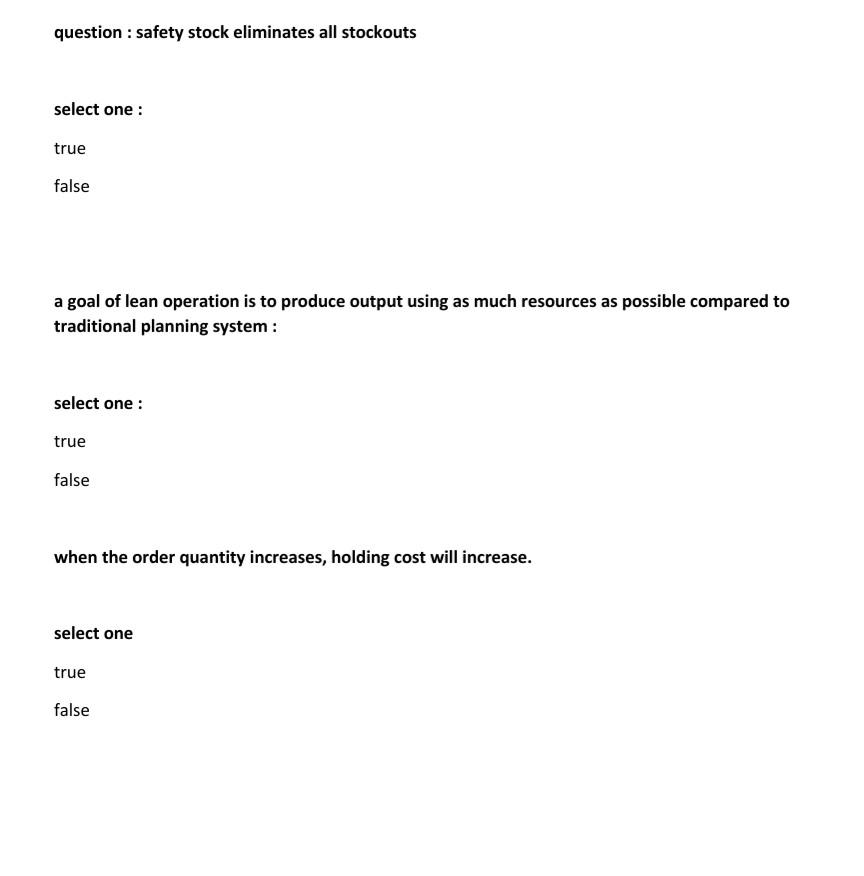 question : safety stock eliminates all stockouts

select one :

true

false

a goal of lean operation is to produce output using as much resources as possible compared to traditional planning system :

select one :

true

false

when the order quantity increases, holding cost will increase.

select one

true

false